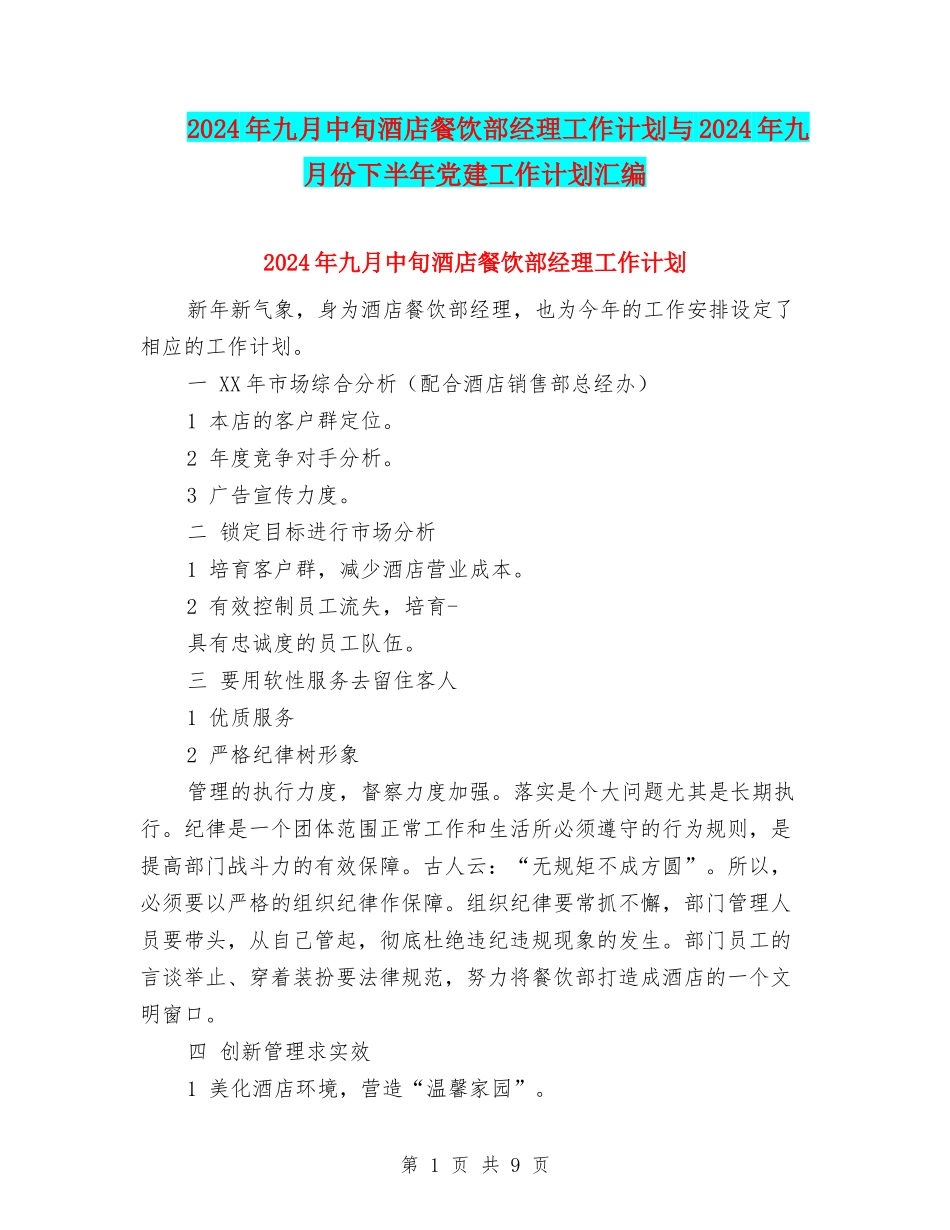 2024年九月中旬酒店餐饮部经理工作计划与2024年九月份下半年党建工作计划汇编

2024年九月中旬酒店餐饮部经理工作计划

新年新气象，身为酒店餐饮部经理，也为今年的工作安排设定了相应的工作计划。

一 XX年市场综合分析（配合酒店销售部总经办）

1 本店的客户群定位。

2 年度竞争对手分析。

3 广告宣传力度。

二 锁定目标进行市场分析

1 培育客户群，减少酒店营业成本。

2 有效控制员工流失，培育-

具有忠诚度的员工队伍。

三 要用软性服务去留住客人

1 优质服务

2 严格纪律树形象

管理的执行力度，督察力度加强。落实是个大问题尤其是长期执行。纪律是一个团体范围正常工作和生活所必须遵守的行为规则，是提高部门战斗力的有效保障。古人云：“无规矩不成方圆”。所以，必须要以严格的组织纪律作保障。组织纪律要常抓不懈，部门管理人员要带头，从自己管起，彻底杜绝违纪违规现象的发生。部门员工的言谈举止、穿着装扮要法律规范，努力将餐饮部打造成酒店的一个文明窗口。

四 创新管理求实效

1 美化酒店环境，营造“温馨家园”。

第 1 页 共 9 页